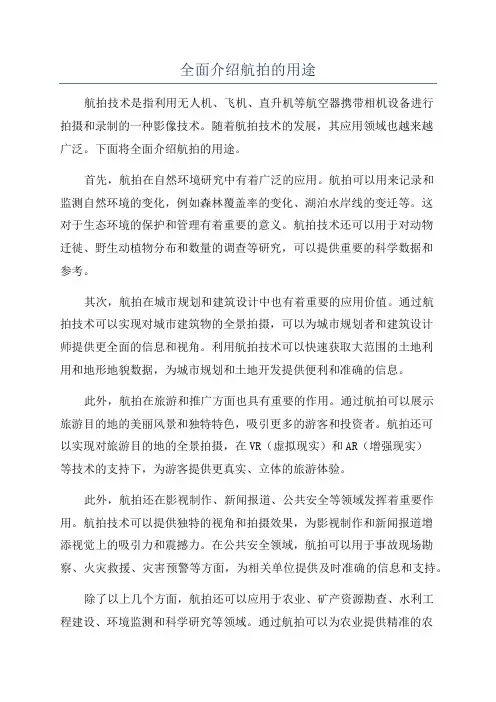 全面介绍航拍的用途

航拍技术是指利用无人机、飞机、直升机等航空器携带相机设备进行拍摄和录制的一种影像技术。随着航拍技术的发展，其应用领域也越来越广泛。下面将全面介绍航拍的用途。

首先，航拍在自然环境研究中有着广泛的应用。航拍可以用来记录和监测自然环境的变化，例如森林覆盖率的变化、湖泊水岸线的变迁等。这对于生态环境的保护和管理有着重要的意义。航拍技术还可以用于对动物迁徙、野生动植物分布和数量的调查等研究，可以提供重要的科学数据和参考。

其次，航拍在城市规划和建筑设计中也有着重要的应用价值。通过航拍技术可以实现对城市建筑物的全景拍摄，可以为城市规划者和建筑设计师提供更全面的信息和视角。利用航拍技术可以快速获取大范围的土地利用和地形地貌数据，为城市规划和土地开发提供便利和准确的信息。

此外，航拍在旅游和推广方面也具有重要的作用。通过航拍可以展示旅游目的地的美丽风景和独特特色，吸引更多的游客和投资者。航拍还可以实现对旅游目的地的全景拍摄，在VR（虚拟现实）和AR（增强现实）等技术的支持下，为游客提供更真实、立体的旅游体验。

此外，航拍还在影视制作、新闻报道、公共安全等领域发挥着重要作用。航拍技术可以提供独特的视角和拍摄效果，为影视制作和新闻报道增添视觉上的吸引力和震撼力。在公共安全领域，航拍可以用于事故现场勘察、火灾救援、灾害预警等方面，为相关单位提供及时准确的信息和支持。

除了以上几个方面，航拍还可以应用于农业、矿产资源勘查、水利工程建设、环境监测和科学研究等领域。通过航拍可以为农业提供精准的农